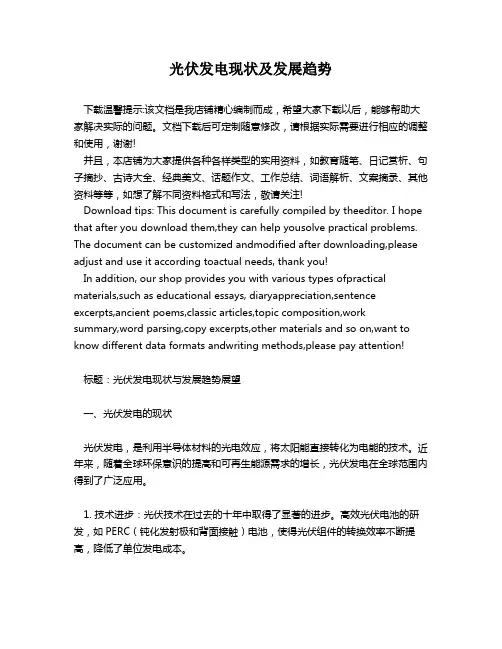 光伏发电现状及发展趋势

下载温馨提示:该文档是我店铺精心编制而成，希望大家下载以后，能够帮助大家解决实际的问题。文档下载后可定制随意修改，请根据实际需要进行相应的调整和使用，谢谢!

并且，本店铺为大家提供各种各样类型的实用资料，如教育随笔、日记赏析、句子摘抄、古诗大全、经典美文、话题作文、工作总结、词语解析、文案摘录、其他资料等等，如想了解不同资料格式和写法，敬请关注!

Download tips: This document is carefully compiled by theeditor. I hope that after you download them,they can help yousolve practical problems. The document can be customized andmodified after downloading,please adjust and use it according toactual needs, thank you!

In addition, our shop provides you with various types ofpractical materials,such as educational essays, diaryappreciation,sentence excerpts,ancient poems,classic articles,topic composition,work summary,word parsing,copy excerpts,other materials and so on,want to know different data formats andwriting methods,please pay attention!

标题：光伏发电现状与发展趋势展望

一、光伏发电的现状

光伏发电，是利用半导体材料的光电效应，将太阳能直接转化为电能的技术。近年来，随着全球环保意识的提高和可再生能源需求的增长，光伏发电在全球范围内得到了广泛应用。

1. 技术进步：光伏技术在过去的十年中取得了显著的进步。高效光伏电池的研发，如 PERC（钝化发射极和背面接触）电池，使得光伏组件的转换效率不断提高，降低了单位发电成本。